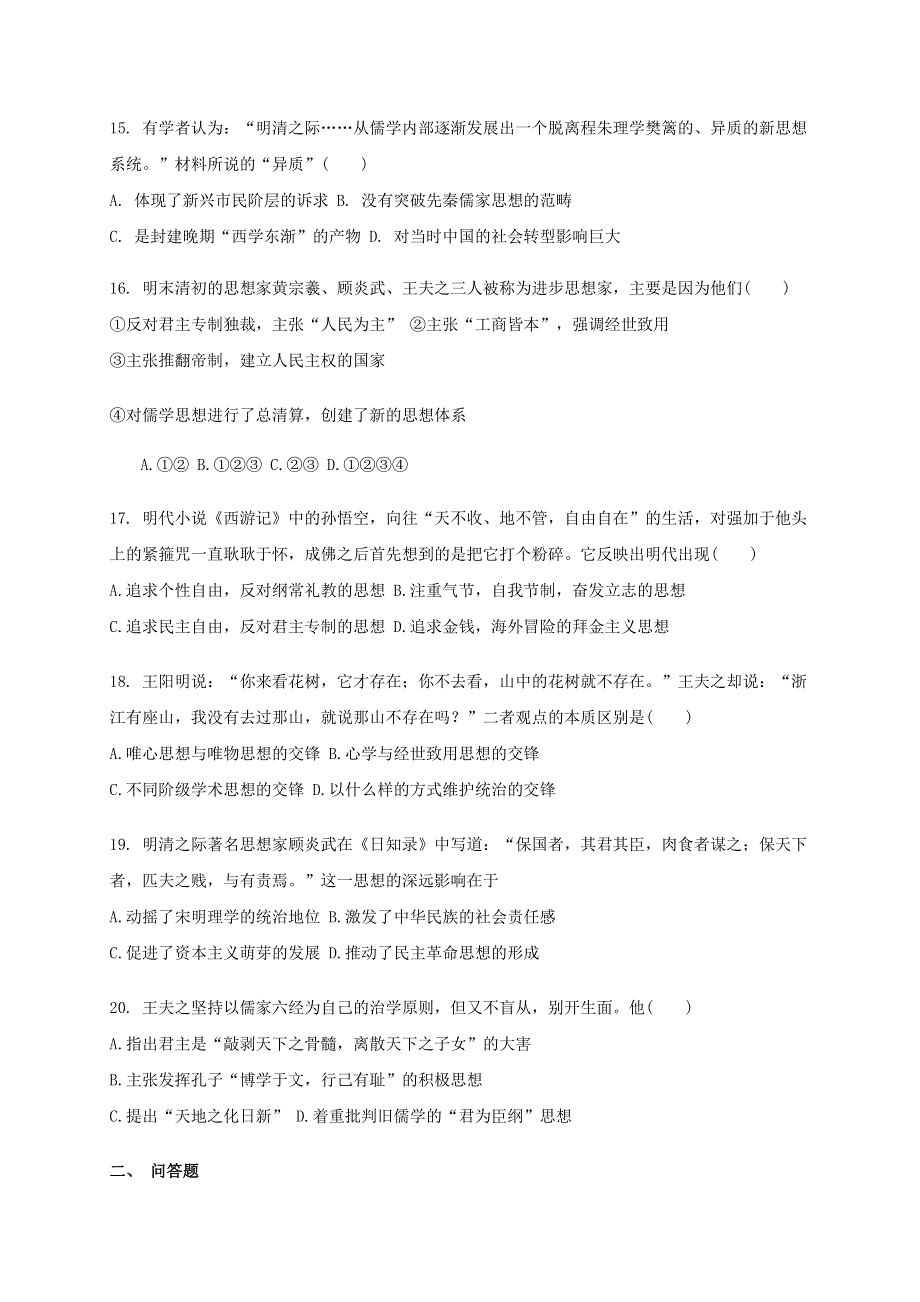 15. 有学者认为：“明清之际……从儒学内部逐渐发展出一个脱离程朱理学樊篱的、异质的新思想系统。”材料所说的“异质”(　　)

A. 体现了新兴市民阶层的诉求 B. 没有突破先秦儒家思想的范畴

C. 是封建晚期“西学东渐”的产物 D. 对当时中国的社会转型影响巨大

16. 明末清初的思想家黄宗羲、顾炎武、王夫之三人被称为进步思想家，主要是因为他们(　　)

①反对君主专制独裁，主张“人民为主” ②主张“工商皆本”，强调经世致用

③主张推翻帝制，建立人民主权的国家

④对儒学思想进行了总清算，创建了新的思想体系

A.①② B.①②③ C.②③ D.①②③④

17. 明代小说《西游记》中的孙悟空，向往“天不收、地不管，自由自在”的生活，对强加于他头上的紧箍咒一直耿耿于怀，成佛之后首先想到的是把它打个粉碎。它反映出明代出现(　　)

A.追求个性自由，反对纲常礼教的思想 B.注重气节，自我节制，奋发立志的思想

C.追求民主自由，反对君主专制的思想 D.追求金钱，海外冒险的拜金主义思想

18. 王阳明说：“你来看花树，它才存在；你不去看，山中的花树就不存在。”王夫之却说：“浙江有座山，我没有去过那山，就说那山不存在吗？”二者观点的本质区别是(　　)

A.唯心思想与唯物思想的交锋 B.心学与经世致用思想的交锋

C.不同阶级学术思想的交锋 D.以什么样的方式维护统治的交锋

19. 明清之际著名思想家顾炎武在《日知录》中写道：“保国者，其君其臣，肉食者谋之；保天下者，匹夫之贱，与有责焉。”这一思想的深远影响在于

A.动摇了宋明理学的统治地位 B.激发了中华民族的社会责任感

C.促进了资本主义萌芽的发展 D.推动了民主革命思想的形成

20. 王夫之坚持以儒家六经为自己的治学原则，但又不盲从，别开生面。他(　　)

A.指出君主是“敲剥天下之骨髓，离散天下之子女”的大害

B.主张发挥孔子“博学于文，行己有耻”的积极思想

C.提出“天地之化日新” D.着重批判旧儒学的“君为臣纲”思想

二、 问答题